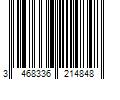 3 468336 214848